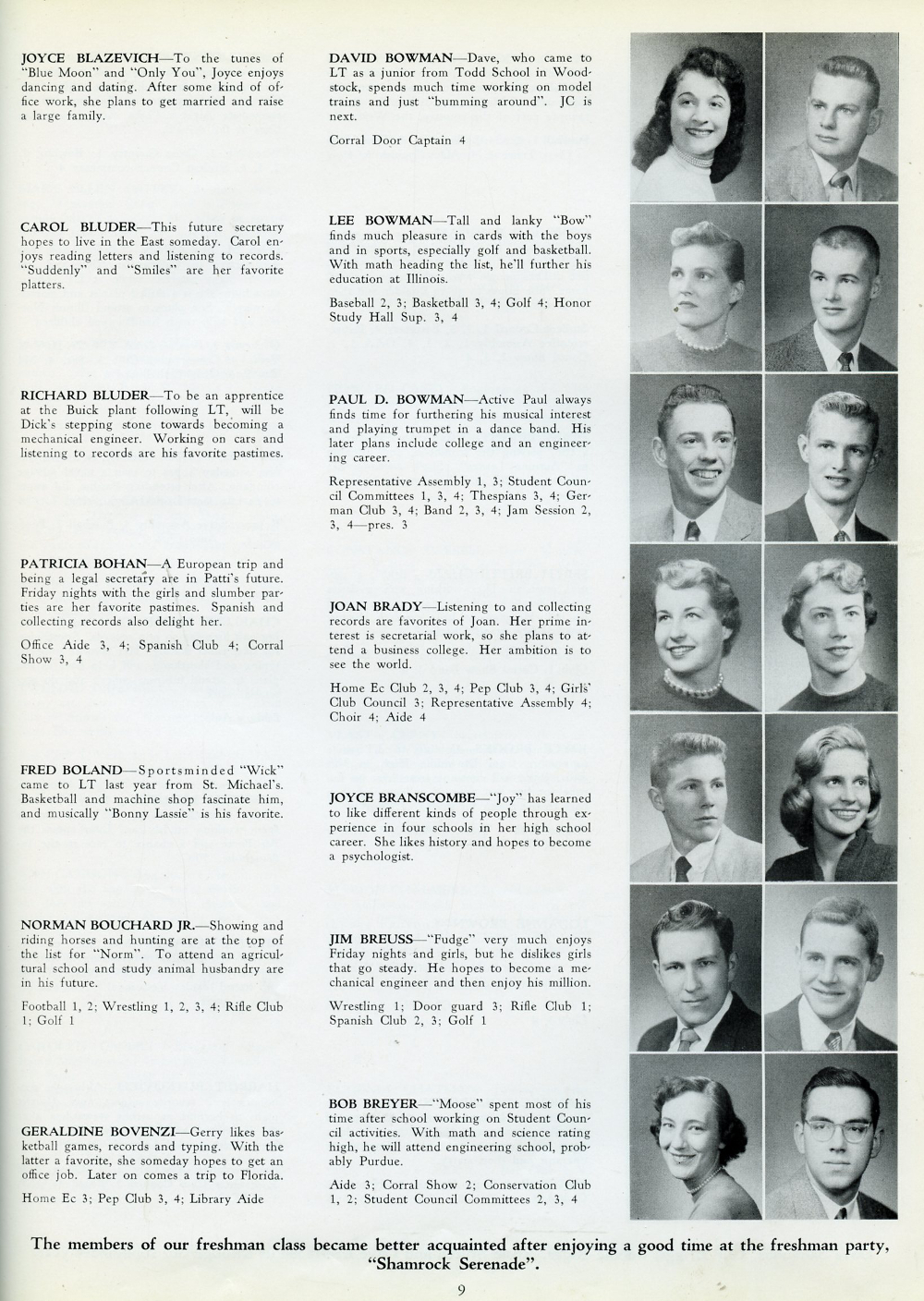 JOYCE BLAZEVICH—To the tunes of "Blue Moon" and "Only You", Joyce enjoys dancing and dating. After some kind of office work, she plans to get married and raise a large family.

CAROL BLUDER—This future secretary hopes to live in the East someday. Carol enjoys reading letters and listening to records. "Suddenly" and "Smiles" are her favorite platters.

RICHARD BLUDER—To be an apprentice at the Buick plant following LT, will be Dick's stepping stone towards becoming a mechanical engineer. Working on cars and listening to records are his favorite pastimes.

PATRICIA BOHAN—A European trip and being a legal secretary are in Patti's future. Friday nights with the girls and slumber parties are her favorite pastimes. Spanish and collecting records also delight her.

Office Aide 3, 4; Spanish Club 4; Corral Show 3, 4

FRED BOLAND—Sportsminded "Wick" came to LT last year from St. Michael's. Basketball and machine shop fascinate him, and musically "Bonny Lassie" is his favorite.

NORMAN BOUCHARD JR.—Showing and riding horses and hunting are at the top of the list for "Norm". To attend an agricultural school and study animal husbandry are in his future.

Football 1, 2; Wrestling 1, 2, 3, 4; Rifle Club 1; Golf 1

GERALDINE BOVENZI—Gerry likes basketball games, records and typing. With the latter a favorite, she someday hopes to get an office job. Later on comes a trip to Florida.

Home Ec 3; Pep Club 3, 4; Library Aide

DAVID BOWMAN—Dave, who came to LT as a junior from Todd School in Woodstock, spends much time working on model trains and just "bumming around". JC is next.

Corral Door Captain 4

LEE BOWMAN—Tall and lanky "Bow" finds much pleasure in cards with the boys and in sports, especially golf and basketball. With math heading the list, he'll further his education at Illinois.

Baseball 2, 3; Basketball 3, 4; Golf 4; Honor Study Hall Sup. 3, 4

PAUL D. BOWMAN—Active Paul always finds time for furthering his musical interest and playing trumpet in a dance band. His later plans include college and an engineering career.

Representative Assembly 1, 3; Student Council Committees 1, 3, 4; Thespians 3, 4; German Club 3, 4; Band 2, 3, 4; Jam Session 2, 3, 4—pres. 3

JOAN BRADY—Listening to and collecting records are favorites of Joan. Her prime interest is secretarial work, so she plans to attend a business college. Her ambition is to see the world.

Home Ec Club 2, 3, 4; Pep Club 3, 4; Girls' Club Council 3; Representative Assembly 4; Choir 4; Aide 4

JOYCE BRANSCOMBE—"Joy" has learned to like different kinds of people through experience in four schools in her high school career. She likes history and hopes to become a psychologist.

JIM BREUSS—"Fudge" very much enjoys Friday nights and girls, but he dislikes girls that go steady. He hopes to become a mechanical engineer and then enjoy his million.

Wrestling 1; Door guard 3; Rifle Club 1; Spanish Club 2, 3; Golf 1

BOB BREYER—"Moose" spent most of his time after school working on Student Council activities. With math and science rating high, he will attend engineering school, probably Purdue.

Aide 3; Corral Show 2; Conservation Club 1, 2; Student Council Committees 2, 3, 4

The members of our freshman class became better acquainted after enjoying a good time at the freshman party, "Shamrock Serenade".

9